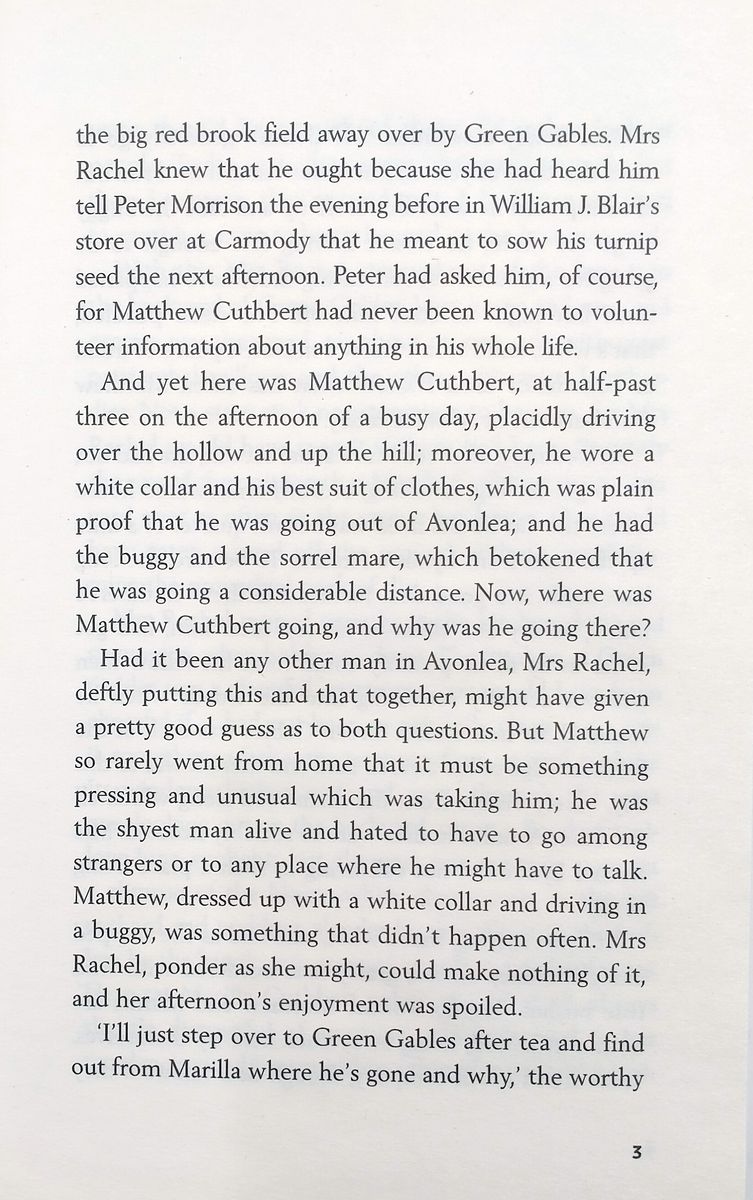 the big red brook field away over by Green Gables. Mrs Rachel knew that he ought because she had heard him tell Peter Morrison the evening before in William J. Blair's store over at Carmody that he meant to sow his turnip seed the next afternoon. Peter had asked him, of course, for Matthew Cuthbert had never been known to volunteer information about anything in his whole life.

And yet here was Matthew Cuthbert, at half-past three on the afternoon of a busy day, placidly driving over the hollow and up the hill; moreover, he wore a white collar and his best suit of clothes, which was plain proof that he was going out of Avonlea; and he had the buggy and the sorrel mare, which betokened that he was going a considerable distance. Now, where was Matthew Cuthbert going, and why was he going there?

Had it been any other man in Avonlea, Mrs Rachel, deftly putting this and that together, might have given a pretty good guess as to both questions. But Matthew so rarely went from home that it must be something pressing and unusual which was taking him; he was the shyest man alive and hated to have to go among strangers or to any place where he might have to talk. Matthew, dressed up with a white collar and driving in a buggy, was something that didn't happen often. Mrs Rachel, ponder as she might, could make nothing of it, and her afternoon's enjoyment was spoiled.

'I'll just step over to Green Gables after tea and find out from Marilla where he's gone and why,' the worthy

3